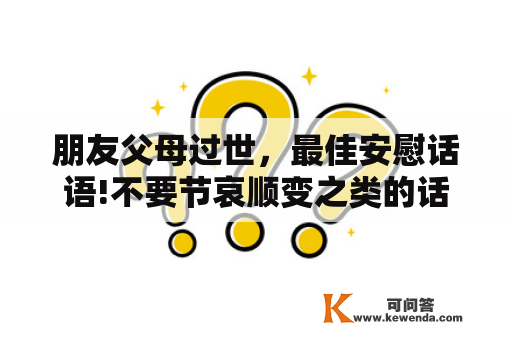 朋友父母过世，最佳安慰话语!不要节哀顺变之类的话

K 可问答
www.kewenda.com